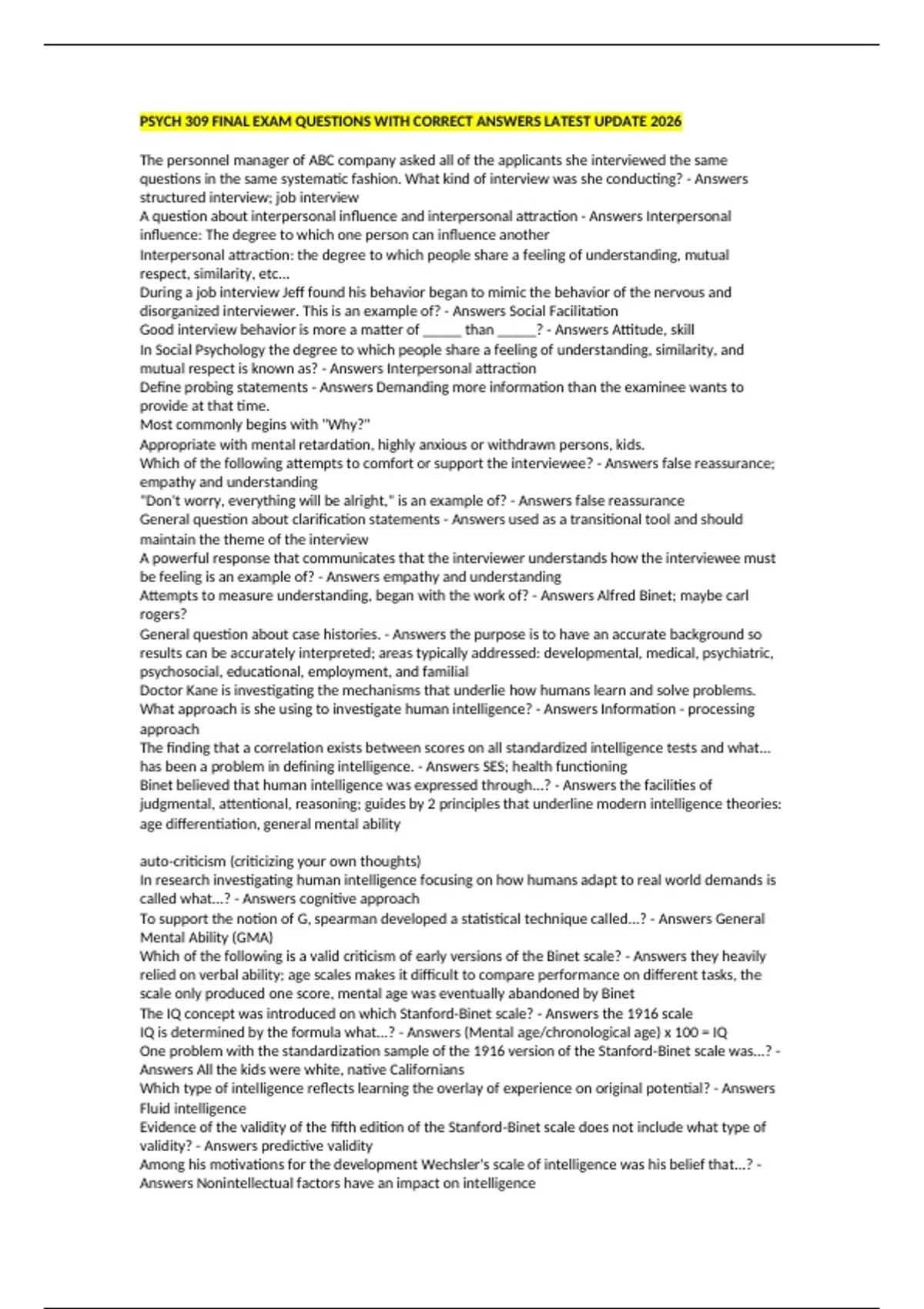 PSYCH 309 FINAL EXAM QUESTIONS WITH CORRECT ANSWERS LATEST UPDATE 2026

The personnel manager of ABC company asked all of the applicants she interviewed the same questions in the same systematic fashion. What kind of interview was she conducting? - Answers structured interview; job interview
A question about interpersonal influence and interpersonal attraction - Answers Interpersonal influence: The degree to which one person can influence another
Interpersonal attraction: the degree to which people share a feeling of understanding, mutual respect, similarity, etc...
During a job interview Jeff found his behavior began to mimic the behavior of the nervous and disorganized interviewer. This is an example of? - Answers Social Facilitation
Good interview behavior is more a matter of ______ than ______? - Answers Attitude, skill
In Social Psychology the degree to which people share a feeling of understanding, similarity, and mutual respect is known as? - Answers Interpersonal attraction
Define probing statements - Answers Demanding more information than the examinee wants to provide at that time.
Most commonly begins with "Why?"
Appropriate with mental retardation, highly anxious or withdrawn persons, kids.
Which of the following attempts to comfort or support the interviewee? - Answers false reassurance; empathy and understanding
"Don't worry, everything will be alright," is an example of? - Answers false reassurance
General question about clarification statements - Answers used as a transitional tool and should maintain the theme of the interview
A powerful response that communicates that the interviewer understands how the interviewee must be feeling is an example of? - Answers empathy and understanding
Attempts to measure understanding, began with the work of? - Answers Alfred Binet; maybe carl rogers?
General question about case histories. - Answers the purpose is to have an accurate background so results can be accurately interpreted; areas typically addressed: developmental, medical, psychiatric, psychosocial, educational, employment, and familial
Doctor Kane is investigating the mechanisms that underlie how humans learn and solve problems. What approach is she using to investigate human intelligence? - Answers Information - processing approach
The finding that a correlation exists between scores on all standardized intelligence tests and what... has been a problem in defining intelligence. - Answers SES; health functioning
Binet believed that human intelligence was expressed through...? - Answers the facilities of judgmental, attentional, reasoning; guides by 2 principles that underline modern intelligence theories: age differentiation, general mental ability

auto-criticism (criticizing your own thoughts)
In research investigating human intelligence focusing on how humans adapt to real world demands is called what...? - Answers cognitive approach
To support the notion of G, spearman developed a statistical technique called...? - Answers General Mental Ability (GMA)
Which of the following is a valid criticism of early versions of the Binet scale? - Answers they heavily relied on verbal ability; age scales makes it difficult to compare performance on different tasks, the scale only produced one score, mental age was eventually abandoned by Binet
The IQ concept was introduced on which Stanford-Binet scale? - Answers the 1916 scale
IQ is determined by the formula what...? - Answers (Mental age/chronological age) x 100 = IQ
One problem with the standardization sample of the 1916 version of the Stanford-Binet scale was...? - Answers All the kids were white, native Californians
Which type of intelligence reflects learning the overlay of experience on original potential? - Answers Fluid intelligence
Evidence of the validity of the fifth edition of the Stanford-Binet scale does not include what type of validity? - Answers predictive validity
Among his motivations for the development Wechsler's scale of intelligence was his belief that...? - Answers Nonintellectual factors have an impact on intelligence